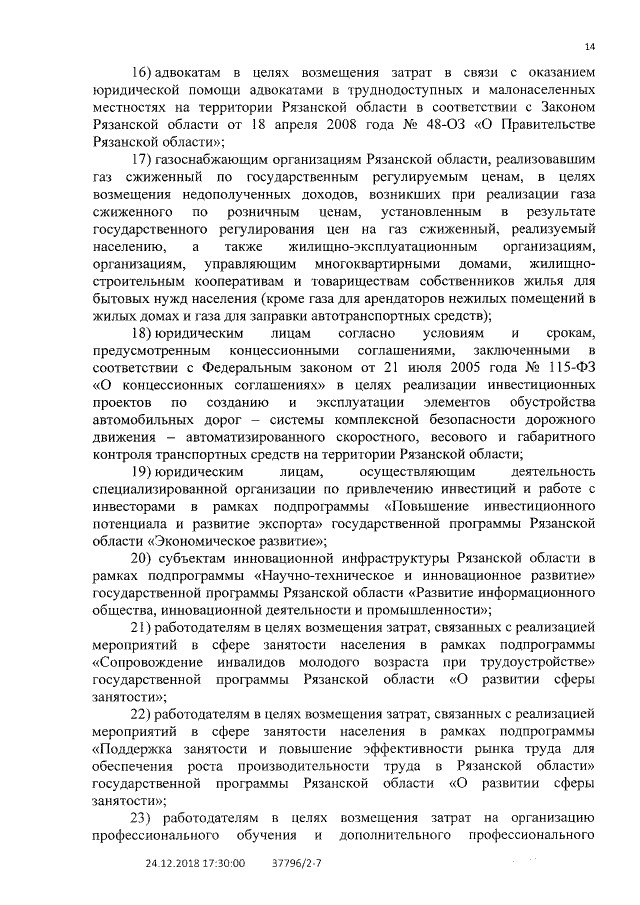 14

16) адвокатам в целях возмещения затрат в связи с оказанием юридической помощи адвокатами в труднодоступных и малонаселенных местностях на территории Рязанской области в соответствии с Законом Рязанской области от 18 апреля 2008 года № 48-ОЗ «О Правительстве Рязанской области»;

17) газоснабжающим организациям Рязанской области, реализовавшим газ сжиженный по государственным регулируемым ценам, в целях возмещения недополученных доходов, возникших при реализации газа сжиженного по розничным ценам, установленным в результате государственного регулирования цен на газ сжиженный, реализуемый населению, а также жилищно-эксплуатационным организациям, организациям, управляющим многоквартирными домами, жилищно-строительным кооперативам и товариществам собственников жилья для бытовых нужд населения (кроме газа для арендаторов нежилых помещений в жилых домах и газа для заправки автотранспортных средств);

18) юридическим лицам согласно условиям и срокам, предусмотренным концессионными соглашениями, заключенными в соответствии с Федеральным законом от 21 июля 2005 года № 115-ФЗ «О концессионных соглашениях» в целях реализации инвестиционных проектов по созданию и эксплуатации элементов обустройства автомобильных дорог – системы комплексной безопасности дорожного движения – автоматизированного скоростного, весового и габаритного контроля транспортных средств на территории Рязанской области;

19) юридическим лицам, осуществляющим деятельность специализированной организации по привлечению инвестиций и работе с инвесторами в рамках подпрограммы «Повышение инвестиционного потенциала и развитие экспорта» государственной программы Рязанской области «Экономическое развитие»;

20) субъектам инновационной инфраструктуры Рязанской области в рамках подпрограммы «Научно-техническое и инновационное развитие» государственной программы Рязанской области «Развитие информационного общества, инновационной деятельности и промышленности»;

21) работодателям в целях возмещения затрат, связанных с реализацией мероприятий в сфере занятости населения в рамках подпрограммы «Сопровождение инвалидов молодого возраста при трудоустройстве» государственной программы Рязанской области «О развитии сферы занятости»;

22) работодателям в целях возмещения затрат, связанных с реализацией мероприятий в сфере занятости населения в рамках подпрограммы «Поддержка занятости и повышение эффективности рынка труда для обеспечения роста производительности труда в Рязанской области» государственной программы Рязанской области «О развитии сферы занятости»;

23) работодателям в целях возмещения затрат на организацию профессионального обучения и дополнительного профессионального

24.12.2018 17:30:00 37796/2-7